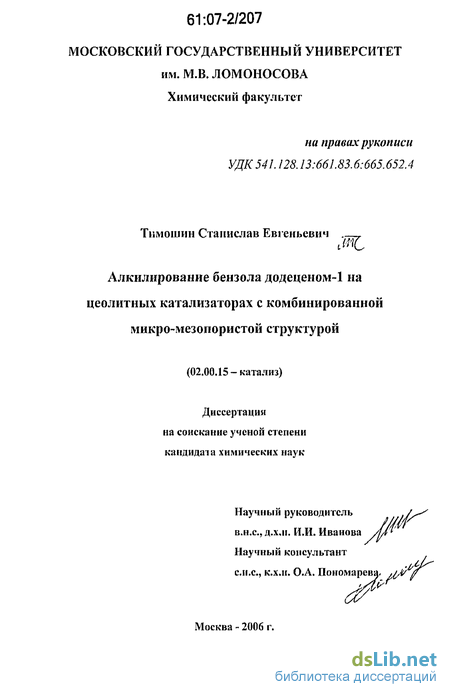 61:07-2/207

МОСКОВСКИЙ ГОСУДАРСТВЕННЫЙ УНИВЕРСИТЕТ
им. М.В. ЛОМОНОСОВА
Химический факультет

на правах рукописи
УДК 541.128.13:661.83.6:665.652.4

Тимошин Станислав Евгеньевич

Алкилирование бензола додеценом-1 на цеолитных катализаторах с комбинированной микро-мезопористой структурой

(02.00.15 – катализ)

Диссертация
на соискание ученой степени
кандидата химических наук

Научный руководитель
в.н.с., д.х.н. И.И. Иванова
Научный консультант
с.н.с., к.х.н. О.А. Пономарева

Москва - 2006 г.

dsLib.net
библиотека диссертаций